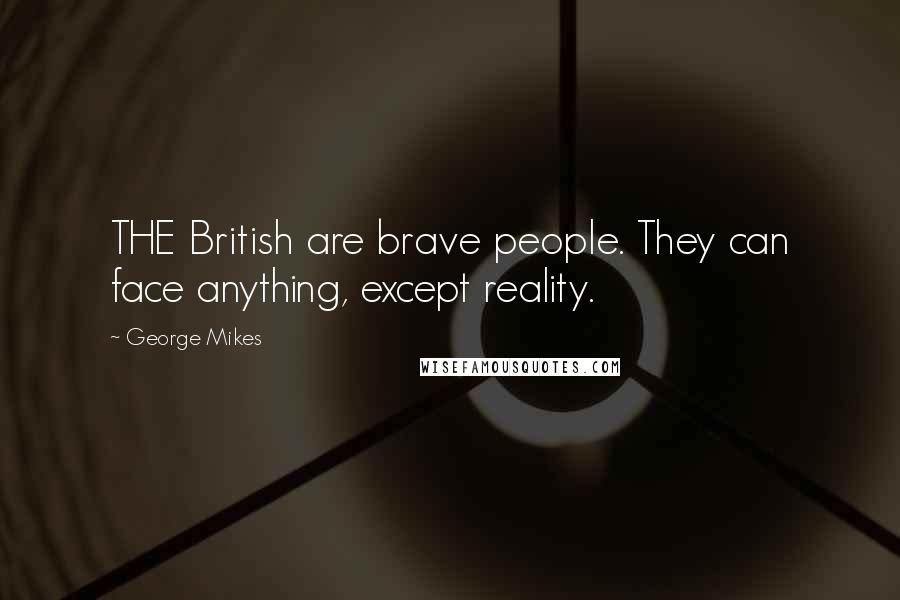 THE British are brave people. They can face anything, except reality.

~ George Mikes

WISEFAMOUSQUOTES.COM